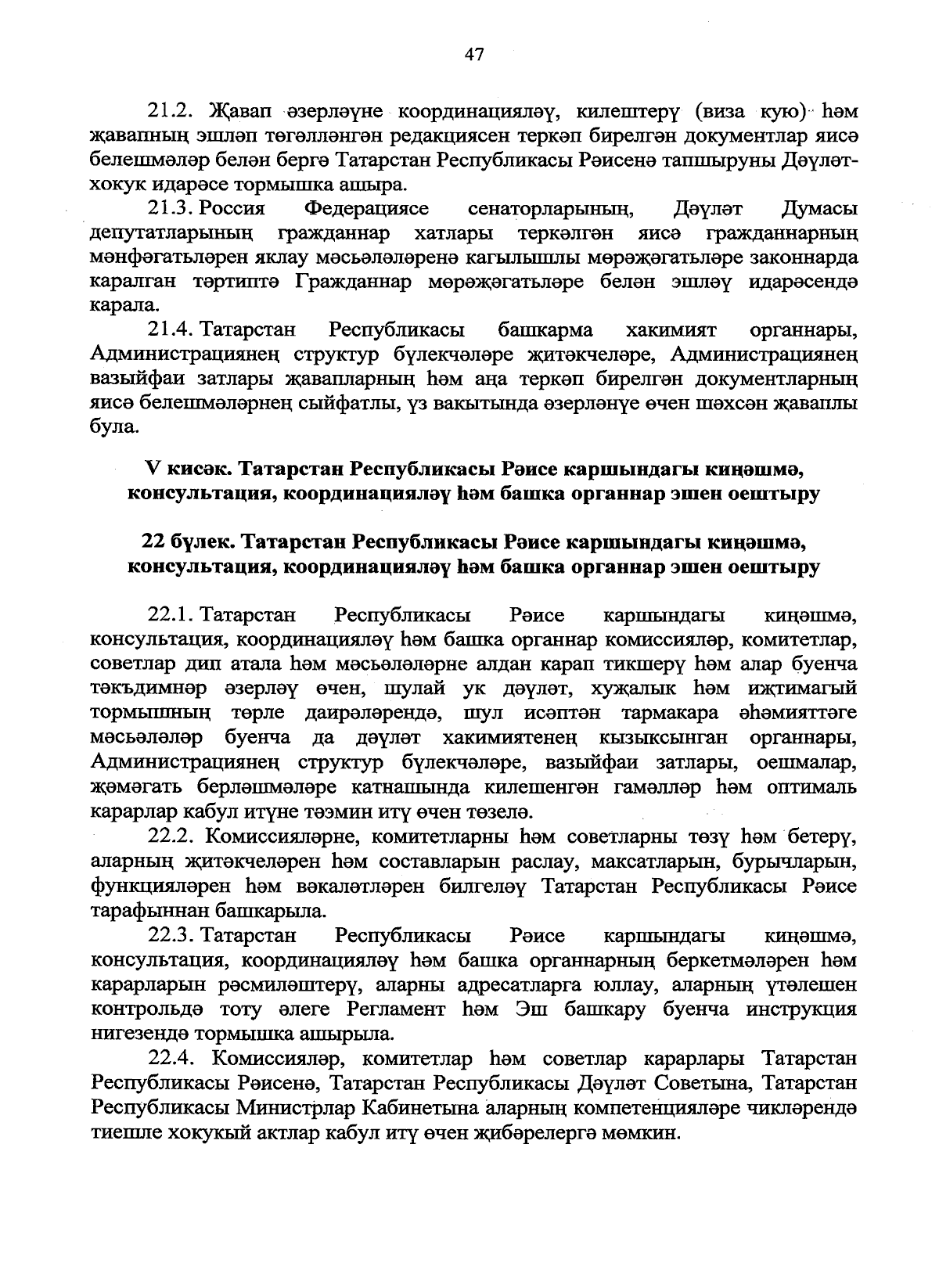 47

21.2. Җавап әзерләүне координацияләү, килештерү (виза кую) һәм җавапның эшләп төгәлләнгән редакциясен теркәп бирелгән документлар яисә белешмәләр белән бергә Татарстан Республикасы Рәисенә тапшыруны Дәүләт-хокук идарәсе тормышка ашыра.

21.3. Россия Федерациясе сенаторларының, Дәүләт Думасы депутатларының гражданнар хатлары теркәлгән яисә гражданнарның мәнфәгатьләрен яклау мәсьәләләренә кагылышлы мөрәҗәгатьләре законнарда каралган тәртиптә Гражданнар мөрәҗәгатьләре белән эшләү идарәсендә карала.

21.4. Татарстан Республикасы башкарма хакимият органнары, Администрациянең структур бүлекчәләре җитәкчеләре, Администрациянең вазыйфаи затлары җавапларның һәм аңа теркәп бирелгән документларның яисә белешмәләрнең сыйфатлы, үз вакытында әзерләнүе өчен шәхсән җаваплы була.

V кисәк. Татарстан Республикасы Рәисе каршындагы киңәшмә, консультация, координацияләү һәм башка органнар эшен оештыру

22 бүлек. Татарстан Республикасы Рәисе каршындагы киңәшмә, консультация, координацияләү һәм башка органнар эшен оештыру

22.1. Татарстан Республикасы Рәисе каршындагы киңәшмә, консультация, координацияләү һәм башка органнар комиссияләр, комитетлар, советлар дип атала һәм мәсьәләләрне алдан карап тикшерү һәм алар буенча тәкъдимнәр әзерләү өчен, шулай ук дәүләт, хуҗалык һәм иҗтимагый тормышның төрле даирәләрендә, шул исәптән тармакара әһәмияттәге мәсьәләләр буенча да дәүләт хакимиятенең кызыксынган органнары, Администрациянең структур бүлекчәләре, вазыйфаи затлары, оешмалар, җәмәгать берләшмәләре катнашында килешенгән гамәлләр һәм оптималь карарлар кабул итүне тәэмин итү өчен төзелә.

22.2. Комиссияләрне, комитетларны һәм советларны төзү һәм бетерү, аларның җитәкчеләрен һәм составларын раслау, максатларын, бурычларын, функцияләрен һәм вәкаләтләрен билгеләү Татарстан Республикасы Рәисе тарафыннан башкарыла.

22.3. Татарстан Республикасы Рәисе каршындагы киңәшмә, консультация, координацияләү һәм башка органнарның беркетмәләрен һәм карарларын рәсмиләштерү, аларны адресатларга юллау, аларның үтәлешен контрольдә тоту әлеге Регламент һәм Эш башкару буенча инструкция нигезендә тормышка ашырыла.

22.4. Комиссияләр, комитетлар һәм советлар карарлары Татарстан Республикасы Рәисенә, Татарстан Республикасы Дәүләт Советына, Татарстан Республикасы Министрлар Кабинетына аларның компетенцияләре чикләрендә тиешле хокукый актлар кабул итү өчен җибәрелергә мөмкин.